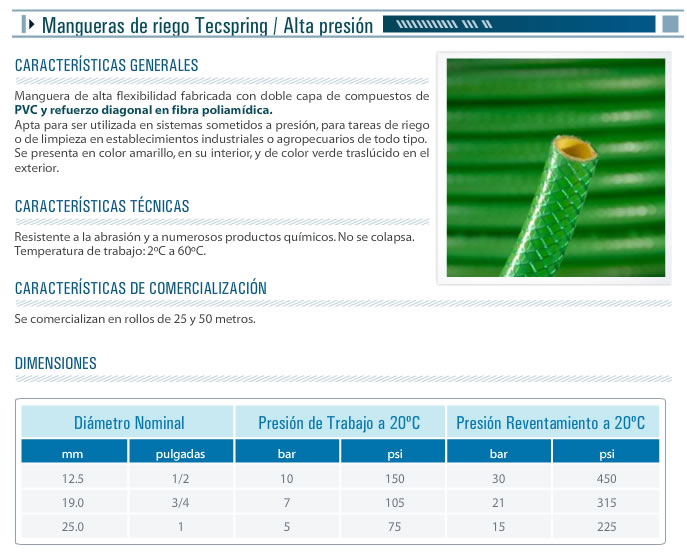 Mangueras de riego Tecspring / Alta presión

CARACTERÍSTICAS GENERALES

Manguera de alta flexibilidad fabricada con doble capa de compuestos de PVC y refuerzo diagonal en fibra poliamídica.
Apta para ser utilizada en sistemas sometidos a presión, para tareas de riego o de limpieza en establecimientos industriales o agropecuarios de todo tipo.
Se presenta en color amarillo, en su interior, y de color verde traslúcido en el exterior.

CARACTERÍSTICAS TÉCNICAS

Resistente a la abrasión y a numerosos productos químicos. No se colapsa.
Temperatura de trabajo: 2ºC a 60ºC.

CARACTERÍSTICAS DE COMERCIALIZACIÓN

Se comercializan en rollos de 25 y 50 metros.

DIMENSIONES

| Diámetro Nominal | | Presión de Trabajo a 20ºC | | Presión Reventamiento a 20ºC | |
|---|---|---|---|---|---|
| mm | pulgadas | bar | psi | bar | psi |
| 12.5 | 1/2 | 10 | 150 | 30 | 450 |
| 19.0 | 3/4 | 7 | 105 | 21 | 315 |
| 25.0 | 1 | 5 | 75 | 15 | 225 |